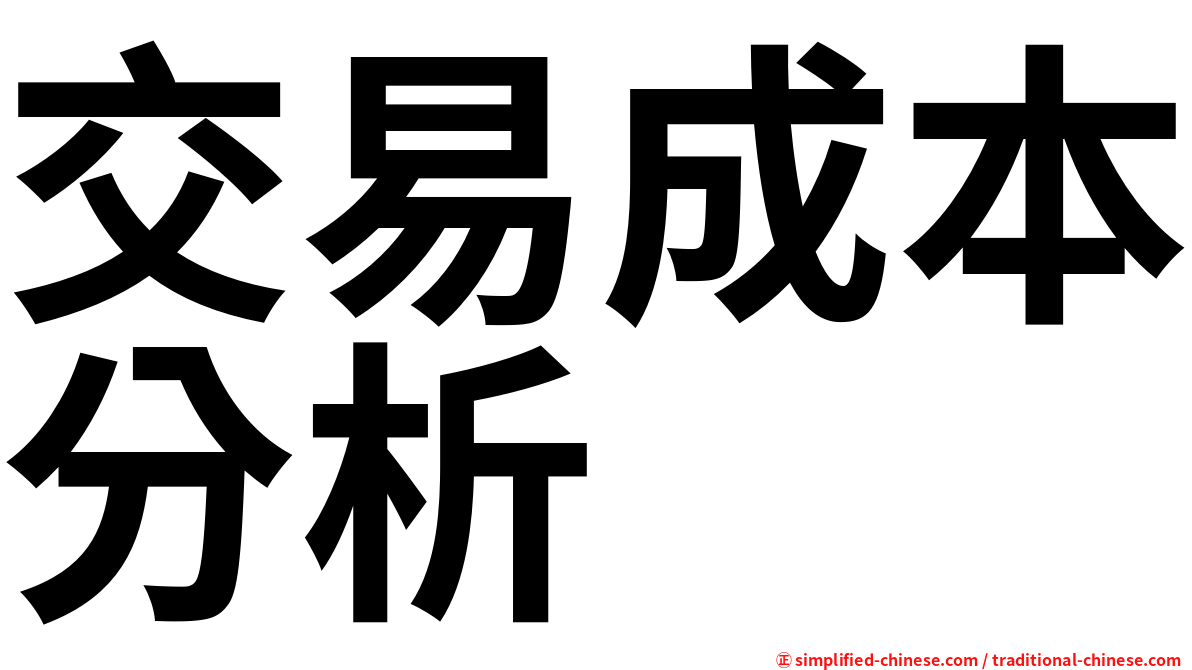 交易成本分析

㊣ simplified-chinese.com / traditional-chinese.com